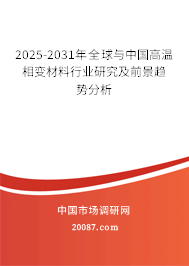 2025-2031年全球与中国高温相变材料行业研究及前景趋势分析

中国市场调研网

20087.com